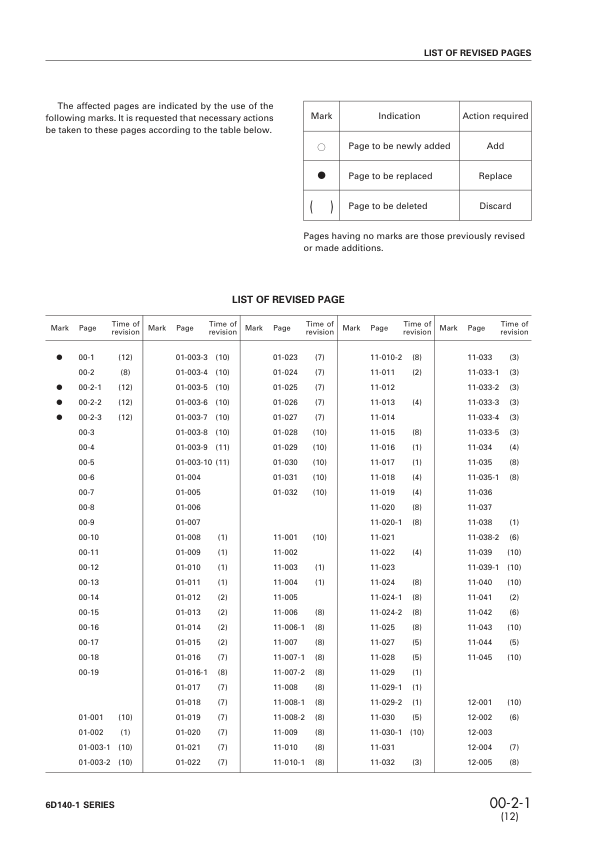 LIST OF REVISED PAGES

The affected pages are indicated by the use of the following marks. It is requested that necessary actions be taken to these pages according to the table below.

| Mark | Indication | Action required |
|---|---|---|
| ○ | Page to be newly added | Add |
| ● | Page to be replaced | Replace |
| ( ) | Page to be deleted | Discard |

Pages having no marks are those previously revised or made additions.

LIST OF REVISED PAGE

| Mark | Page | Time of revision | Mark | Page | Time of revision | Mark | Page | Time of revision | Mark | Page | Time of revision | Mark | Page | Time of revision |
|---|---|---|---|---|---|---|---|---|---|---|---|---|---|---|
| ● | 00-1 | (12) | | 01-003-3 | (10) | | 01-023 | (7) | | 11-010-2 | (8) | | 11-033 | (3) |
| | 00-2 | (8) | | 01-003-4 | (10) | | 01-024 | (7) | | 11-011 | (2) | | 11-033-1 | (3) |
| ● | 00-2-1 | (12) | | 01-003-5 | (10) | | 01-025 | (7) | | 11-012 | | | 11-033-2 | (3) |
| ● | 00-2-2 | (12) | | 01-003-6 | (10) | | 01-026 | (7) | | 11-013 | (4) | | 11-033-3 | (3) |
| ● | 00-2-3 | (12) | | 01-003-7 | (10) | | 01-027 | (7) | | 11-014 | | | 11-033-4 | (3) |
| | 00-3 | | | 01-003-8 | (10) | | 01-028 | (10) | | 11-015 | (8) | | 11-033-5 | (3) |
| | 00-4 | | | 01-003-9 | (11) | | 01-029 | (10) | | 11-016 | (1) | | 11-034 | (4) |
| | 00-5 | | | 01-003-10 | (11) | | 01-030 | (10) | | 11-017 | (1) | | 11-035 | (8) |
| | 00-6 | | | 01-004 | | | 01-031 | (10) | | 11-018 | (4) | | 11-035-1 | (8) |
| | 00-7 | | | 01-005 | | | 01-032 | (10) | | 11-019 | (4) | | 11-036 | |
| | 00-8 | | | 01-006 | | | | | | 11-020 | (8) | | 11-037 | |
| | 00-9 | | | 01-007 | | | | | | 11-020-1 | (8) | | 11-038 | (1) |
| | 00-10 | | | 01-008 | (1) | | 11-001 | (10) | | 11-021 | | | 11-038-2 | (6) |
| | 00-11 | | | 01-009 | (1) | | 11-002 | | | 11-022 | (4) | | 11-039 | (10) |
| | 00-12 | | | 01-010 | (1) | | 11-003 | (1) | | 11-023 | | | 11-039-1 | (10) |
| | 00-13 | | | 01-011 | (1) | | 11-004 | (1) | | 11-024 | (8) | | 11-040 | (10) |
| | 00-14 | | | 01-012 | (2) | | 11-005 | | | 11-024-1 | (8) | | 11-041 | (2) |
| | 00-15 | | | 01-013 | (2) | | 11-006 | (8) | | 11-024-2 | (8) | | 11-042 | (6) |
| | 00-16 | | | 01-014 | (2) | | 11-006-1 | (8) | | 11-025 | (8) | | 11-043 | (10) |
| | 00-17 | | | 01-015 | (2) | | 11-007 | (8) | | 11-027 | (5) | | 11-044 | (5) |
| | 00-18 | | | 01-016 | (7) | | 11-007-1 | (8) | | 11-028 | (5) | | 11-045 | (10) |
| | 00-19 | | | 01-016-1 | (8) | | 11-007-2 | (8) | | 11-029 | (1) | | | |
| | | | | 01-017 | (7) | | 11-008 | (8) | | 11-029-1 | (1) | | | |
| | | | | 01-018 | (7) | | 11-008-1 | (8) | | 11-029-2 | (1) | | 12-001 | (10) |
| | 01-001 | (10) | | 01-019 | (7) | | 11-008-2 | (8) | | 11-030 | (5) | | 12-002 | (6) |
| | 01-002 | (1) | | 01-020 | (7) | | 11-009 | (8) | | 11-030-1 | (10) | | 12-003 | |
| | 01-003-1 | (10) | | 01-021 | (7) | | 11-010 | (8) | | 11-031 | | | 12-004 | (7) |
| | 01-003-2 | (10) | | 01-022 | (7) | | 11-010-1 | (8) | | 11-032 | (3) | | 12-005 | (8) |

6D140-1 SERIES

00-2-1
(12)